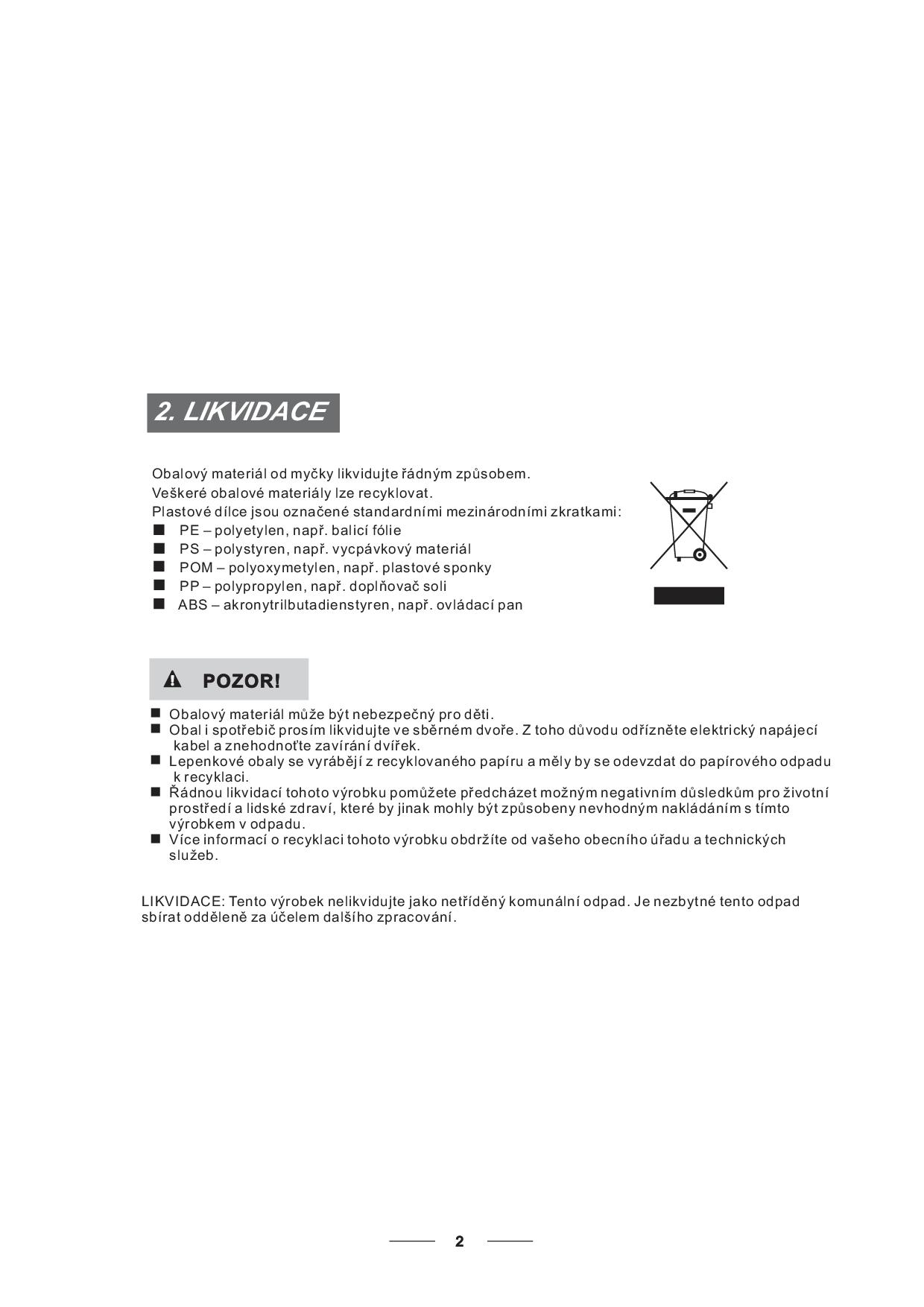 2. LIKVIDACE

Obalový materiál od myčky likvidujte řádným způsobem.
Veškeré obalové materiály lze recyklovat.
Plastové dílce jsou označené standardními mezinárodními zkratkami:
■ PE – polyetylen, např. balicí fólie
■ PS – polystyren, např. vycpávkový materiál
■ POM – polyoxymetylen, např. plastové sponky
■ PP – polypropylen, např. doplňovač soli
■ ABS – akronytrilbutadienstyren, např. ovládací pan

POZOR!

■ Obalový materiál může být nebezpečný pro děti.
■ Obal i spotřebič prosím likvidujte ve sběrném dvoře. Z toho důvodu odřízněte elektrický napájecí kabel a znehodnoťte zavírání dvířek.
■ Lepenkové obaly se vyrábějí z recyklovaného papíru a měly by se odevzdat do papírového odpadu k recyklaci.
■ Řádnou likvidací tohoto výrobku pomůžete předcházet možným negativním důsledkům pro životní prostředí a lidské zdraví, které by jinak mohly být způsobeny nevhodným nakládáním s tímto výrobkem v odpadu.
■ Více informací o recyklaci tohoto výrobku obdržíte od vašeho obecního úřadu a technických služeb.

LIKVIDACE: Tento výrobek nelikvidujte jako netříděný komunální odpad. Je nezbytné tento odpad sbírat odděleně za účelem dalšího zpracování.

2